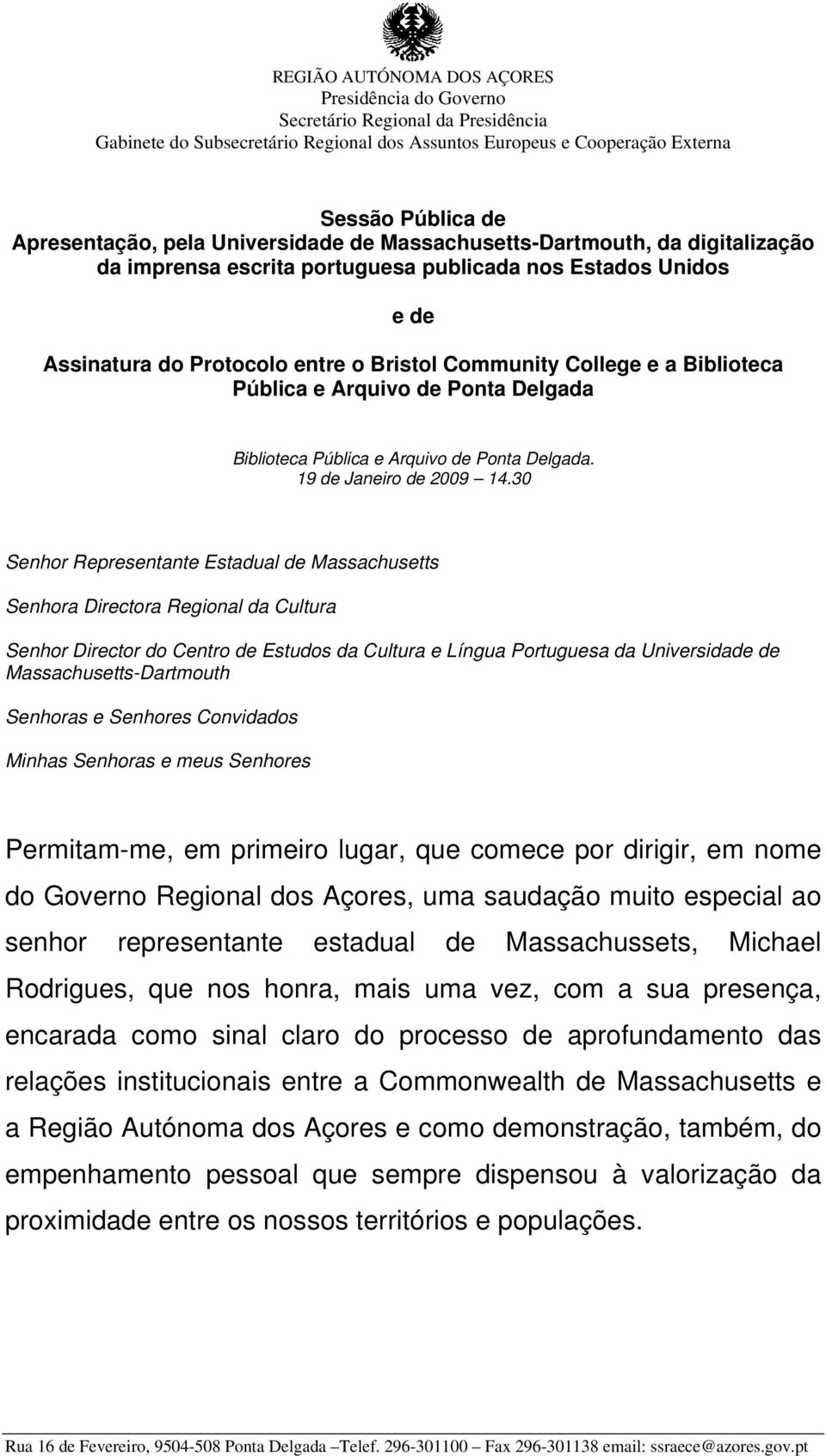 REGIÃO AUTÓNOMA DOS AÇORES
Presidência do Governo
Secretário Regional da Presidência
Gabinete do Subsecretário Regional dos Assuntos Europeus e Cooperação Externa

Sessão Pública de
Apresentação, pela Universidade de Massachusetts-Dartmouth, da digitalização da imprensa escrita portuguesa publicada nos Estados Unidos

e de

Assinatura do Protocolo entre o Bristol Community College e a Biblioteca Pública e Arquivo de Ponta Delgada

Biblioteca Pública e Arquivo de Ponta Delgada.
19 de Janeiro de 2009 — 14.30

Senhor Representante Estadual de Massachusetts

Senhora Directora Regional da Cultura

Senhor Director do Centro de Estudos da Cultura e Língua Portuguesa da Universidade de Massachusetts-Dartmouth

Senhoras e Senhores Convidados

Minhas Senhoras e meus Senhores

Permitam-me, em primeiro lugar, que comece por dirigir, em nome do Governo Regional dos Açores, uma saudação muito especial ao senhor representante estadual de Massachussets, Michael Rodrigues, que nos honra, mais uma vez, com a sua presença, encarada como sinal claro do processo de aprofundamento das relações institucionais entre a Commonwealth de Massachusetts e a Região Autónoma dos Açores e como demonstração, também, do empenhamento pessoal que sempre dispensou à valorização da proximidade entre os nossos territórios e populações.

Rua 16 de Fevereiro, 9504-508 Ponta Delgada –Telef. 296-301100 – Fax 296-301138 email: ssraece@azores.gov.pt